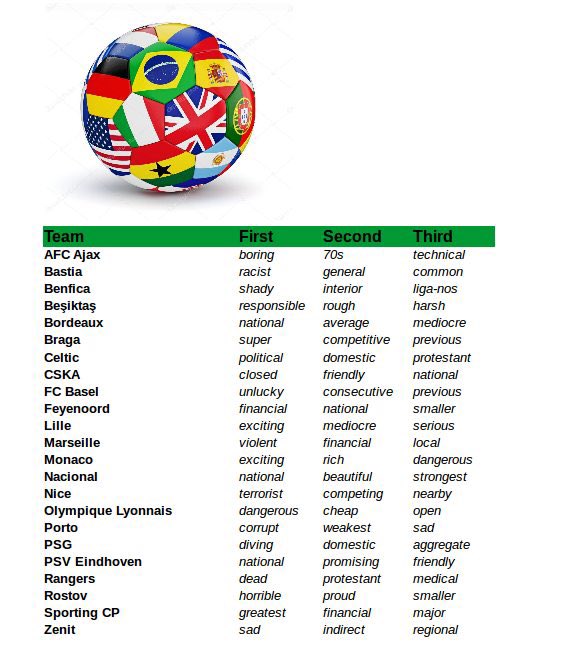 | Team | First | Second | Third |
|---|---|---|---|
| AFC Ajax | boring | 70s | technical |
| Bastia | racist | general | common |
| Benfica | shady | interior | liga-nos |
| Beşiktaş | responsible | rough | harsh |
| Bordeaux | national | average | mediocre |
| Braga | super | competitive | previous |
| Celtic | political | domestic | protestant |
| CSKA | closed | friendly | national |
| FC Basel | unlucky | consecutive | previous |
| Feyenoord | financial | national | smaller |
| Lille | exciting | mediocre | serious |
| Marseille | violent | financial | local |
| Monaco | exciting | rich | dangerous |
| Nacional | national | beautiful | strongest |
| Nice | terrorist | competing | nearby |
| Olympique Lyonnais | dangerous | cheap | open |
| Porto | corrupt | weakest | sad |
| PSG | diving | domestic | aggregate |
| PSV Eindhoven | national | promising | friendly |
| Rangers | dead | protestant | medical |
| Rostov | horrible | proud | smaller |
| Sporting CP | greatest | financial | major |
| Zenit | sad | indirect | regional |